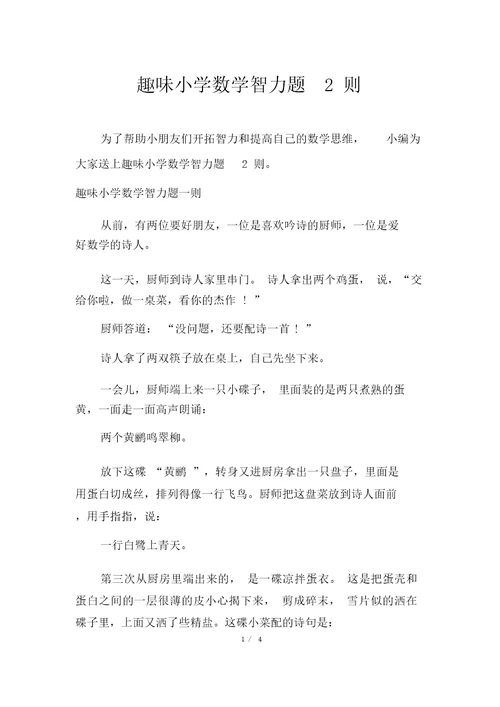 趣味小学数学智力题 2 则

为了帮助小朋友们开拓智力和提高自己的数学思维， 小编为大家送上趣味小学数学智力题 2 则。

趣味小学数学智力题一则

从前，有两位要好朋友，一位是喜欢吟诗的厨师，一位是爱好数学的诗人。

这一天，厨师到诗人家里串门。 诗人拿出两个鸡蛋， 说，“交给你啦，做一桌菜，看你的杰作 ！”

厨师答道： “没问题，还要配诗一首 ！”

诗人拿了两双筷子放在桌上，自己先坐下来。

一会儿，厨师端上来一只小碟子， 里面装的是两只煮熟的蛋黄，一面走一面高声朗诵：

两个黄鹂鸣翠柳。

放下这碟 “黄鹂 ”，转身又进厨房拿出一只盘子，里面是用蛋白切成丝，排列得像一行飞鸟。厨师把这盘菜放到诗人面前，用手指指，说：

一行白鹭上青天。

第三次从厨房里端出来的， 是一碟凉拌蛋衣。 这是把蛋壳和蛋白之间的一层很薄的皮小心揭下来， 剪成碎末， 雪片似的洒在碟子里，上面又洒了些精盐。这碟小菜配的诗句是：

1 / 4